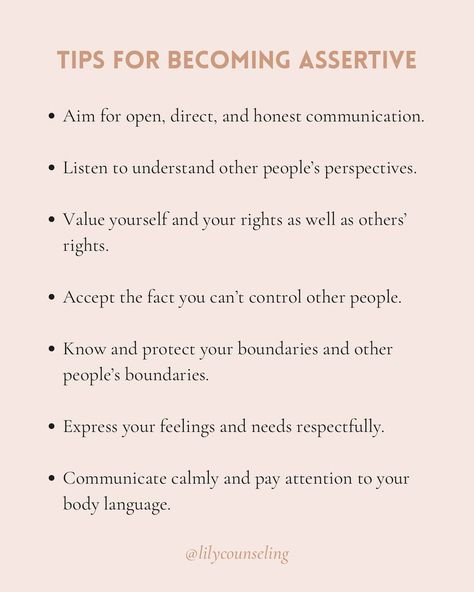 TIPS FOR BECOMING ASSERTIVE

• Aim for open, direct, and honest communication.

• Listen to understand other people's perspectives.

• Value yourself and your rights as well as others' rights.

• Accept the fact you can't control other people.

• Know and protect your boundaries and other people's boundaries.

• Express your feelings and needs respectfully.

• Communicate calmly and pay attention to your body language.

@lilycounseling